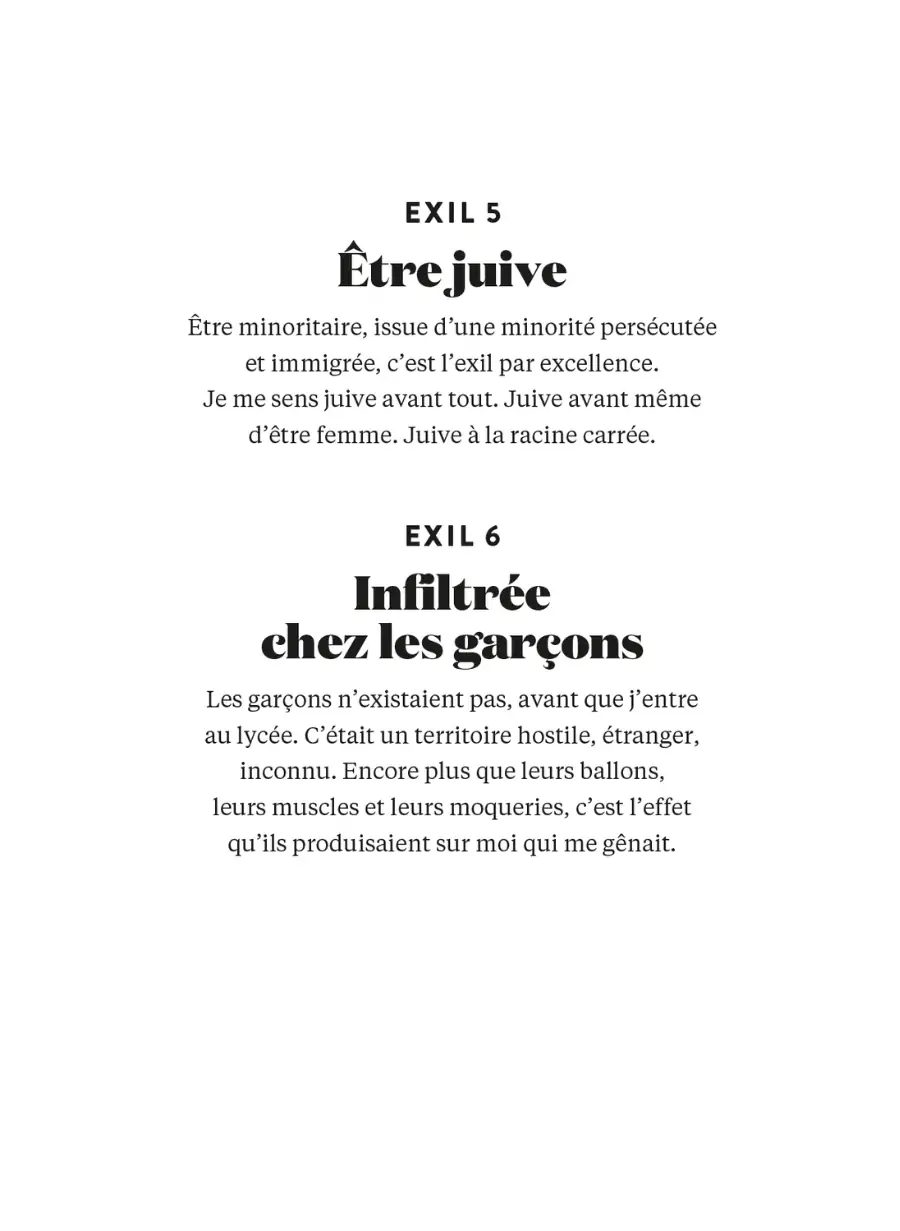 EXIL 5

Être juive

Être minoritaire, issue d'une minorité persécutée et immigrée, c'est l'exil par excellence. Je me sens juive avant tout. Juive avant même d'être femme. Juive à la racine carrée.

EXIL 6

Infiltrée chez les garçons

Les garçons n'existaient pas, avant que j'entre au lycée. C'était un territoire hostile, étranger, inconnu. Encore plus que leurs ballons, leurs muscles et leurs moqueries, c'est l'effet qu'ils produisaient sur moi qui me gênait.